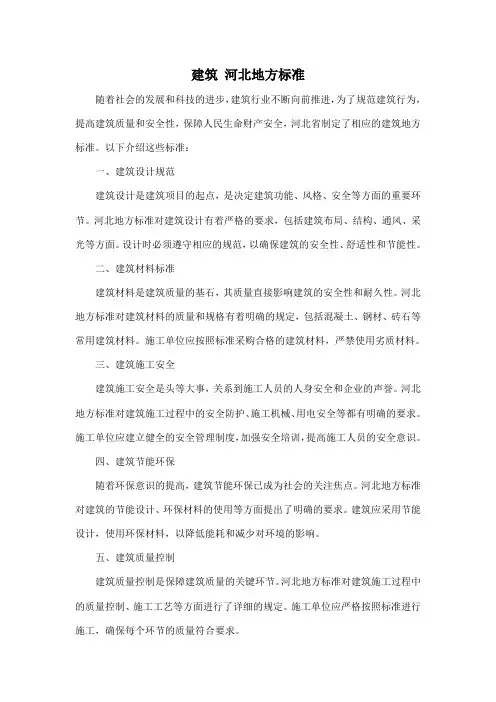 建筑 河北地方标准

随着社会的发展和科技的进步，建筑行业不断向前推进，为了规范建筑行为，提高建筑质量和安全性，保障人民生命财产安全，河北省制定了相应的建筑地方标准。以下介绍这些标准：

一、建筑设计规范

建筑设计是建筑项目的起点，是决定建筑功能、风格、安全等方面的重要环节。河北地方标准对建筑设计有着严格的要求，包括建筑布局、结构、通风、采光等方面。设计时必须遵守相应的规范，以确保建筑的安全性、舒适性和节能性。

二、建筑材料标准

建筑材料是建筑质量的基石，其质量直接影响建筑的安全性和耐久性。河北地方标准对建筑材料的质量和规格有着明确的规定，包括混凝土、钢材、砖石等常用建筑材料。施工单位应按照标准采购合格的建筑材料，严禁使用劣质材料。

三、建筑施工安全

建筑施工安全是头等大事，关系到施工人员的人身安全和企业的声誉。河北地方标准对建筑施工过程中的安全防护、施工机械、用电安全等都有明确的要求。施工单位应建立健全的安全管理制度，加强安全培训，提高施工人员的安全意识。

四、建筑节能环保

随着环保意识的提高，建筑节能环保已成为社会的关注焦点。河北地方标准对建筑的节能设计、环保材料的使用等方面提出了明确的要求。建筑应采用节能设计，使用环保材料，以降低能耗和减少对环境的影响。

五、建筑质量控制

建筑质量控制是保障建筑质量的关键环节。河北地方标准对建筑施工过程中的质量控制、施工工艺等方面进行了详细的规定。施工单位应严格按照标准进行施工，确保每个环节的质量符合要求。